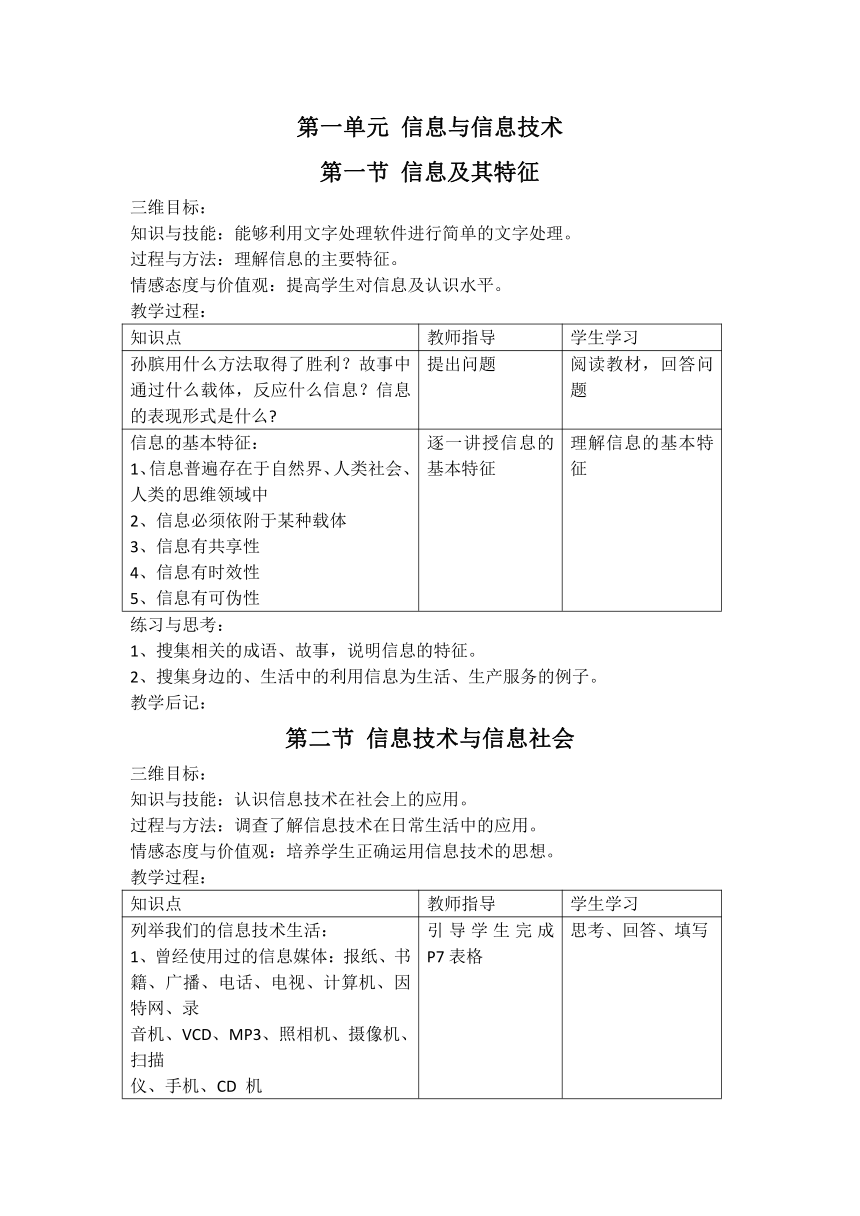 第一单元 信息与信息技术

第一节 信息及其特征

三维目标：
知识与技能：能够利用文字处理软件进行简单的文字处理。
过程与方法：理解信息的主要特征。
情感态度与价值观：提高学生对信息及认识水平。
教学过程：

| 知识点 | 教师指导 | 学生学习 |
|---|---|---|
| 孙膑用什么方法取得了胜利？故事中通过什么载体，反应什么信息？信息的表现形式是什么？ | 提出问题 | 阅读教材，回答问题 |
| 信息的基本特征：<br>1、信息普遍存在于自然界、人类社会、人类的思维领域中<br>2、信息必须依附于某种载体<br>3、信息有共享性<br>4、信息有时效性<br>5、信息有可伪性 | 逐一讲授信息的基本特征 | 理解信息的基本特征 |

练习与思考：
1、搜集相关的成语、故事，说明信息的特征。
2、搜集身边的、生活中的利用信息为生活、生产服务的例子。
教学后记：

第二节 信息技术与信息社会

三维目标：
知识与技能：认识信息技术在社会上的应用。
过程与方法：调查了解信息技术在日常生活中的应用。
情感态度与价值观：培养学生正确运用信息技术的思想。
教学过程：

| 知识点 | 教师指导 | 学生学习 |
|---|---|---|
| 列举我们的信息技术生活：<br>1、曾经使用过的信息媒体：报纸、书籍、广播、电话、电视、计算机、因特网、录<br>音机、VCD、MP3、照相机、摄像机、扫描<br>仪、手机、CD 机 | 引导学生完成 P7 表格 | 思考、回答、填写 |